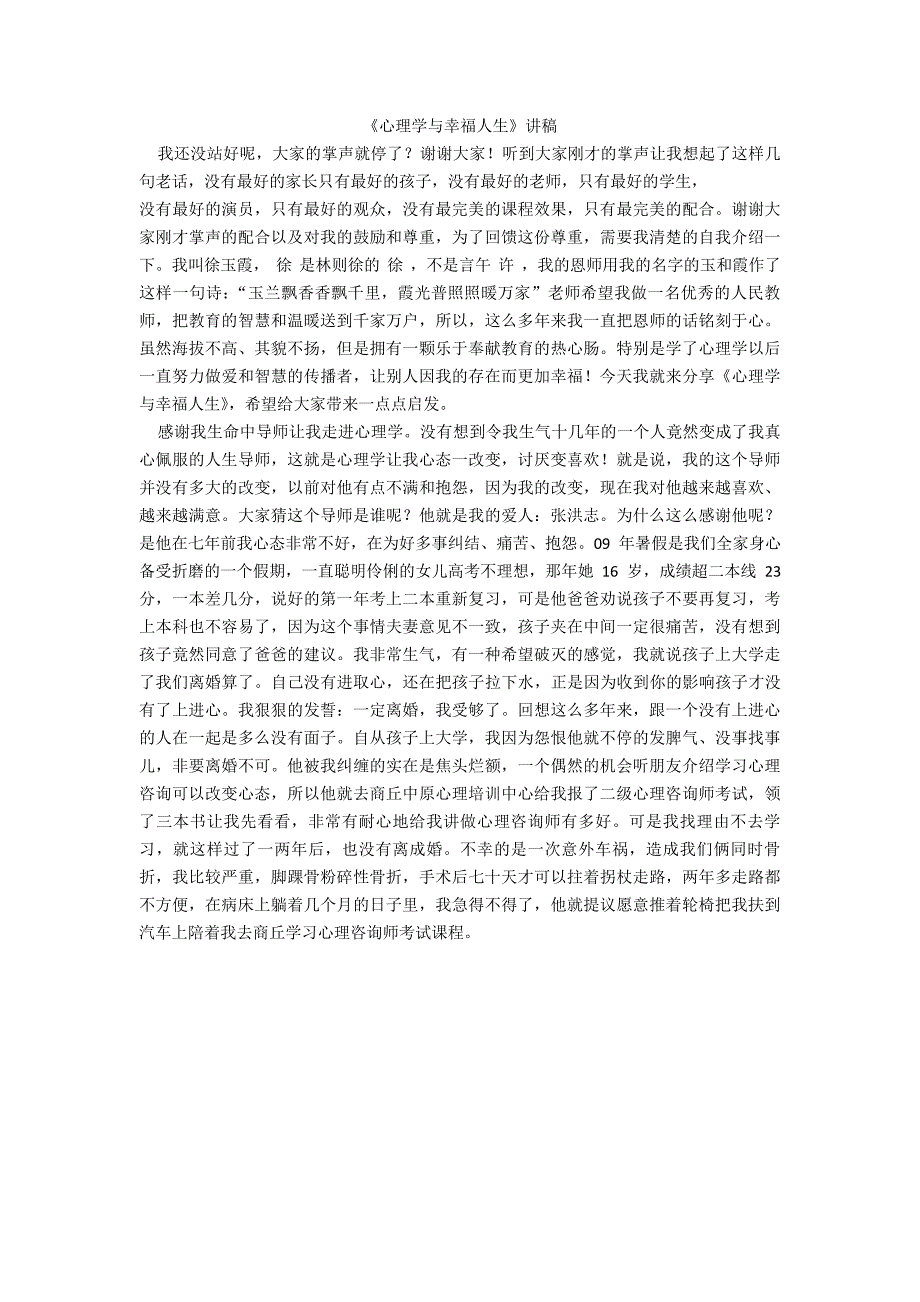 《心理学与幸福人生》讲稿

我还没站好呢，大家的掌声就停了？谢谢大家！听到大家刚才的掌声让我想起了这样几句老话，没有最好的家长只有最好的孩子，没有最好的老师，只有最好的学生，

没有最好的演员，只有最好的观众，没有最完美的课程效果，只有最完美的配合。谢谢大家刚才掌声的配合以及对我的鼓励和尊重，为了回馈这份尊重，需要我清楚的自我介绍一下。我叫徐玉霞， 徐 是林则徐的 徐 ，不是言午 许 ，我的恩师用我的名字的玉和霞作了这样一句诗：“玉兰飘香香飘千里，霞光普照照暖万家”老师希望我做一名优秀的人民教师，把教育的智慧和温暖送到千家万户，所以，这么多年来我一直把恩师的话铭刻于心。虽然海拔不高、其貌不扬，但是拥有一颗乐于奉献教育的热心肠。特别是学了心理学以后一直努力做爱和智慧的传播者，让别人因我的存在而更加幸福！今天我就来分享《心理学与幸福人生》，希望给大家带来一点点启发。

感谢我生命中导师让我走进心理学。没有想到令我生气十几年的一个人竟然变成了我真心佩服的人生导师，这就是心理学让我心态一改变，讨厌变喜欢！就是说，我的这个导师并没有多大的改变，以前对他有点不满和抱怨，因为我的改变，现在我对他越来越喜欢、越来越满意。大家猜这个导师是谁呢？他就是我的爱人：张洪志。为什么这么感谢他呢？是他在七年前我心态非常不好，在为好多事纠结、痛苦、抱怨。09 年暑假是我们全家身心备受折磨的一个假期，一直聪明伶俐的女儿高考不理想，那年她 16 岁，成绩超二本线 23 分，一本差几分，说好的第一年考上二本重新复习，可是他爸爸劝说孩子不要再复习，考上本科也不容易了，因为这个事情夫妻意见不一致，孩子夹在中间一定很痛苦，没有想到孩子竟然同意了爸爸的建议。我非常生气，有一种希望破灭的感觉，我就说孩子上大学走了我们离婚算了。自己没有进取心，还在把孩子拉下水，正是因为收到你的影响孩子才没有了上进心。我狠狠的发誓：一定离婚，我受够了。回想这么多年来，跟一个没有上进心的人在一起是多么没有面子。自从孩子上大学，我因为怨恨他就不停的发脾气、没事找事儿，非要离婚不可。他被我纠缠的实在是焦头烂额，一个偶然的机会听朋友介绍学习心理咨询可以改变心态，所以他就去商丘中原心理培训中心给我报了二级心理咨询师考试，领了三本书让我先看看，非常有耐心地给我讲做心理咨询师有多好。可是我找理由不去学习，就这样过了一两年后，也没有离成婚。不幸的是一次意外车祸，造成我们俩同时骨折，我比较严重，脚踝骨粉碎性骨折，手术后七十天才可以拄着拐杖走路，两年多走路都不方便，在病床上躺着几个月的日子里，我急得不得了，他就提议愿意推着轮椅把我扶到汽车上陪着我去商丘学习心理咨询师考试课程。